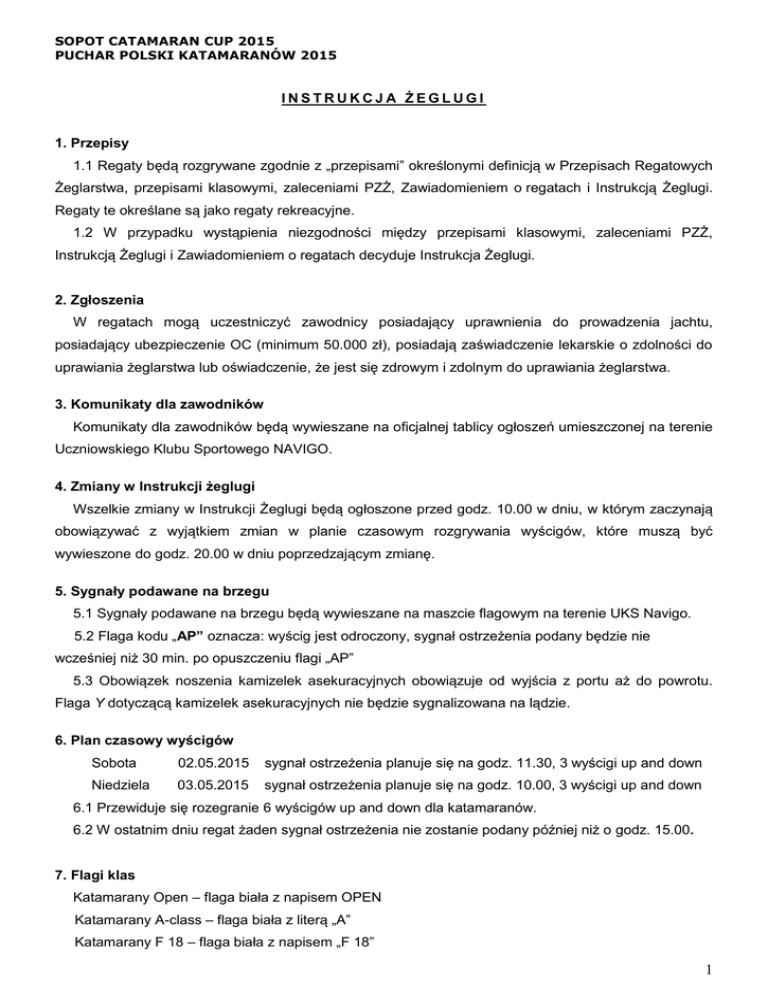 SOPOT CATAMARAN CUP 2015
PUCHAR POLSKI KATAMARANÓW 2015

INSTRUKCJA ŻEGLUGI

1. Przepisy

1.1 Regaty będą rozgrywane zgodnie z „przepisami" określonymi definicją w Przepisach Regatowych Żeglarstwa, przepisami klasowymi, zaleceniami PZŻ, Zawiadomieniem o regatach i Instrukcją Żeglugi. Regaty te określane są jako regaty rekreacyjne.

1.2 W przypadku wystąpienia niezgodności między przepisami klasowymi, zaleceniami PZŻ, Instrukcją Żeglugi i Zawiadomieniem o regatach decyduje Instrukcja Żeglugi.

2. Zgłoszenia

W regatach mogą uczestniczyć zawodnicy posiadający uprawnienia do prowadzenia jachtu, posiadający ubezpieczenie OC (minimum 50.000 zł), posiadają zaświadczenie lekarskie o zdolności do uprawiania żeglarstwa lub oświadczenie, że jest się zdrowym i zdolnym do uprawiania żeglarstwa.

3. Komunikaty dla zawodników

Komunikaty dla zawodników będą wywieszane na oficjalnej tablicy ogłoszeń umieszczonej na terenie Uczniowskiego Klubu Sportowego NAVIGO.

4. Zmiany w Instrukcji żeglugi

Wszelkie zmiany w Instrukcji Żeglugi będą ogłoszone przed godz. 10.00 w dniu, w którym zaczynają obowiązywać z wyjątkiem zmian w planie czasowym rozgrywania wyścigów, które muszą być wywieszone do godz. 20.00 w dniu poprzedzającym zmianę.

5. Sygnały podawane na brzegu

5.1 Sygnały podawane na brzegu będą wywieszane na maszcie flagowym na terenie UKS Navigo.

5.2 Flaga kodu „AP" oznacza: wyścig jest odroczony, sygnał ostrzeżenia podany będzie nie wcześniej niż 30 min. po opuszczeniu flagi „AP"

5.3 Obowiązek noszenia kamizelek asekuracyjnych obowiązuje od wyjścia z portu aż do powrotu. Flaga Y dotyczącą kamizelek asekuracyjnych nie będzie sygnalizowana na lądzie.

6. Plan czasowy wyścigów

Sobota 02.05.2015 sygnał ostrzeżenia planuje się na godz. 11.30, 3 wyścigi up and down

Niedziela 03.05.2015 sygnał ostrzeżenia planuje się na godz. 10.00, 3 wyścigi up and down

6.1 Przewiduje się rozegranie 6 wyścigów up and down dla katamaranów.

6.2 W ostatnim dniu regat żaden sygnał ostrzeżenia nie zostanie podany później niż o godz. 15.00.

7. Flagi klas

Katamarany Open – flaga biała z napisem OPEN

Katamarany A-class – flaga biała z literą „A"

Katamarany F 18 – flaga biała z napisem „F 18"

1